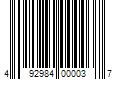 4 92984 00003 7